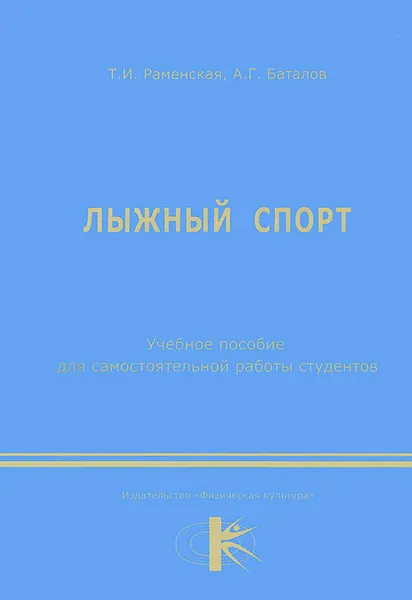 Т.И. Раменская, А.Г. Баталов

ЛЫЖНЫЙ СПОРТ

Учебное пособие
для самостоятельной работы студентов

Издательство «Физическая культура»